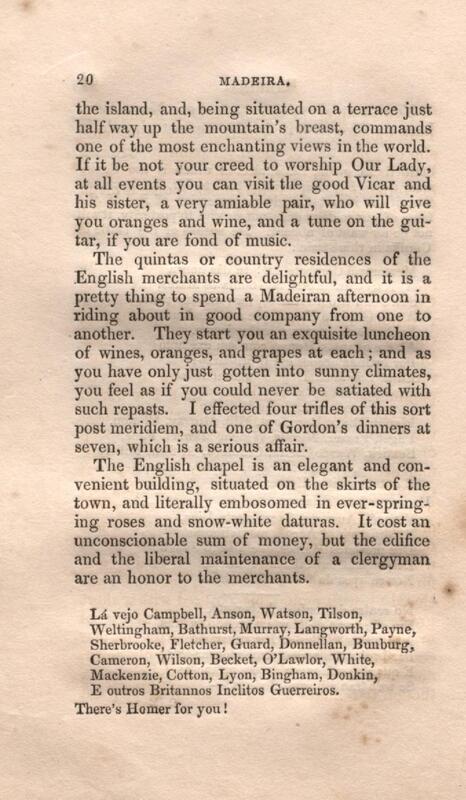 20 MADEIRA.

the island, and, being situated on a terrace just half way up the mountain's breast, commands one of the most enchanting views in the world. If it be not your creed to worship Our Lady, at all events you can visit the good Vicar and his sister, a very amiable pair, who will give you oranges and wine, and a tune on the guitar, if you are fond of music.

The quintas or country residences of the English merchants are delightful, and it is a pretty thing to spend a Madeiran afternoon in riding about in good company from one to another. They start you an exquisite luncheon of wines, oranges, and grapes at each; and as you have only just gotten into sunny climates, you feel as if you could never be satiated with such repasts. I effected four trifles of this sort post meridiem, and one of Gordon's dinners at seven, which is a serious affair.

The English chapel is an elegant and convenient building, situated on the skirts of the town, and literally embosomed in ever-springing roses and snow-white daturas. It cost an unconscionable sum of money, but the edifice and the liberal maintenance of a clergyman are an honor to the merchants.

Lá vejo Campbell, Anson, Watson, Tilson, Weltingham, Bathurst, Murray, Langworth, Payne, Sherbrooke, Fletcher, Guard, Donnellan, Bunburg, Cameron, Wilson, Becket, O'Lawlor, White, Mackenzie, Cotton, Lyon, Bingham, Donkin, E outros Britannos Inclitos Guerreiros.

There's Homer for you!